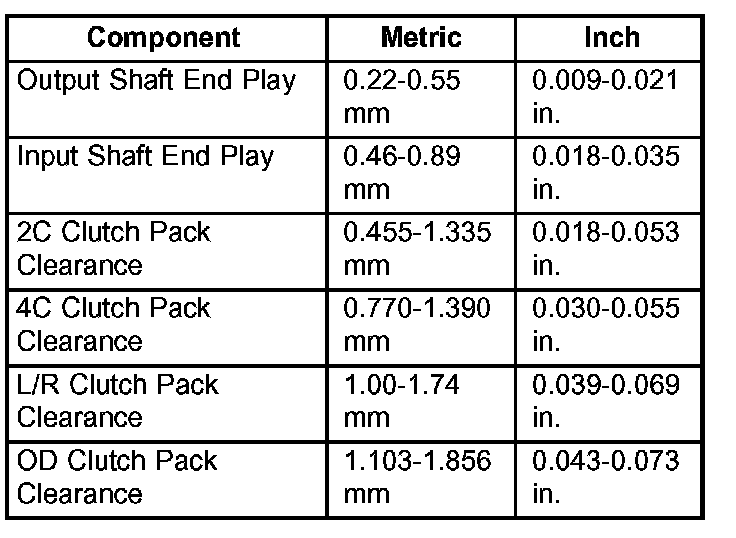 | Component | Metric | Inch |
|---|---|---|
| Output Shaft End Play | 0.22-0.55 mm | 0.009-0.021 in. |
| Input Shaft End Play | 0.46-0.89 mm | 0.018-0.035 in. |
| 2C Clutch Pack Clearance | 0.455-1.335 mm | 0.018-0.053 in. |
| 4C Clutch Pack Clearance | 0.770-1.390 mm | 0.030-0.055 in. |
| L/R Clutch Pack Clearance | 1.00-1.74 mm | 0.039-0.069 in. |
| OD Clutch Pack Clearance | 1.103-1.856 mm | 0.043-0.073 in. |